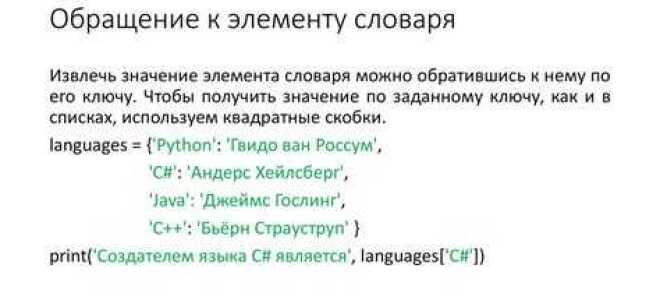 Обращение к элементу словаря

Извлечь значение элемента словаря можно обратившись к нему по его ключу. Чтобы получить значение по заданному ключу, как и в списках, используем квадратные скобки.

languages = {'Python': 'Гвидо ван Россум',
'C#': 'Андерс Хейлсберг',
'Java': 'Джеймс Гослинг',
'C++': 'Бьёрн Страуструп' }
print('Создателем языка C# является', languages['C#'])